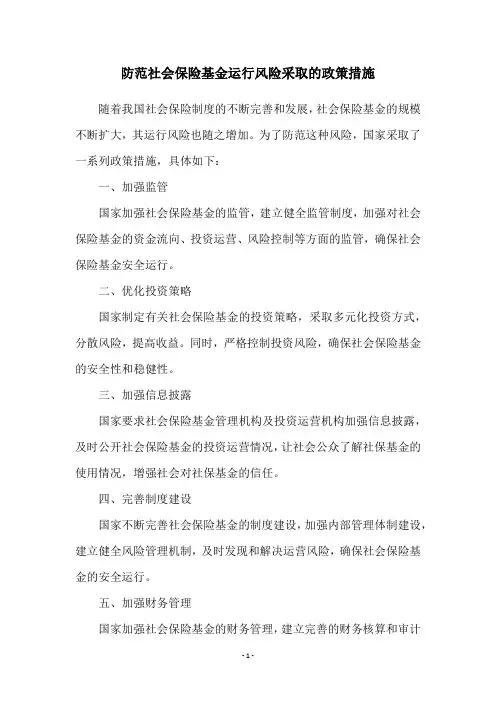 防范社会保险基金运行风险采取的政策措施

随着我国社会保险制度的不断完善和发展，社会保险基金的规模不断扩大，其运行风险也随之增加。为了防范这种风险，国家采取了一系列政策措施，具体如下：

一、加强监管

国家加强社会保险基金的监管，建立健全监管制度，加强对社会保险基金的资金流向、投资运营、风险控制等方面的监管，确保社会保险基金安全运行。

二、优化投资策略

国家制定有关社会保险基金的投资策略，采取多元化投资方式，分散风险，提高收益。同时，严格控制投资风险，确保社会保险基金的安全性和稳健性。

三、加强信息披露

国家要求社会保险基金管理机构及投资运营机构加强信息披露，及时公开社会保险基金的投资运营情况，让社会公众了解社保基金的使用情况，增强社会对社保基金的信任。

四、完善制度建设

国家不断完善社会保险基金的制度建设，加强内部管理体制建设，建立健全风险管理机制，及时发现和解决运营风险，确保社会保险基金的安全运行。

五、加强财务管理

国家加强社会保险基金的财务管理，建立完善的财务核算和审计

- 1 -